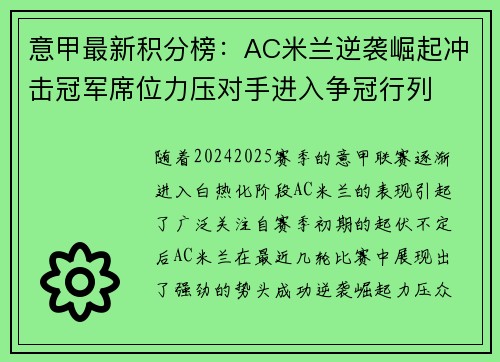 意甲最新积分榜：AC米兰逆袭崛起冲击冠军席位力压对手进入争冠行列

随着20242025赛季的意甲联赛逐渐进入白热化阶段AC米兰的表现引起了广泛关注自赛季初期的起伏不定后AC米兰在最近几轮比赛中展现出了强劲的势头成功逆袭崛起力压众